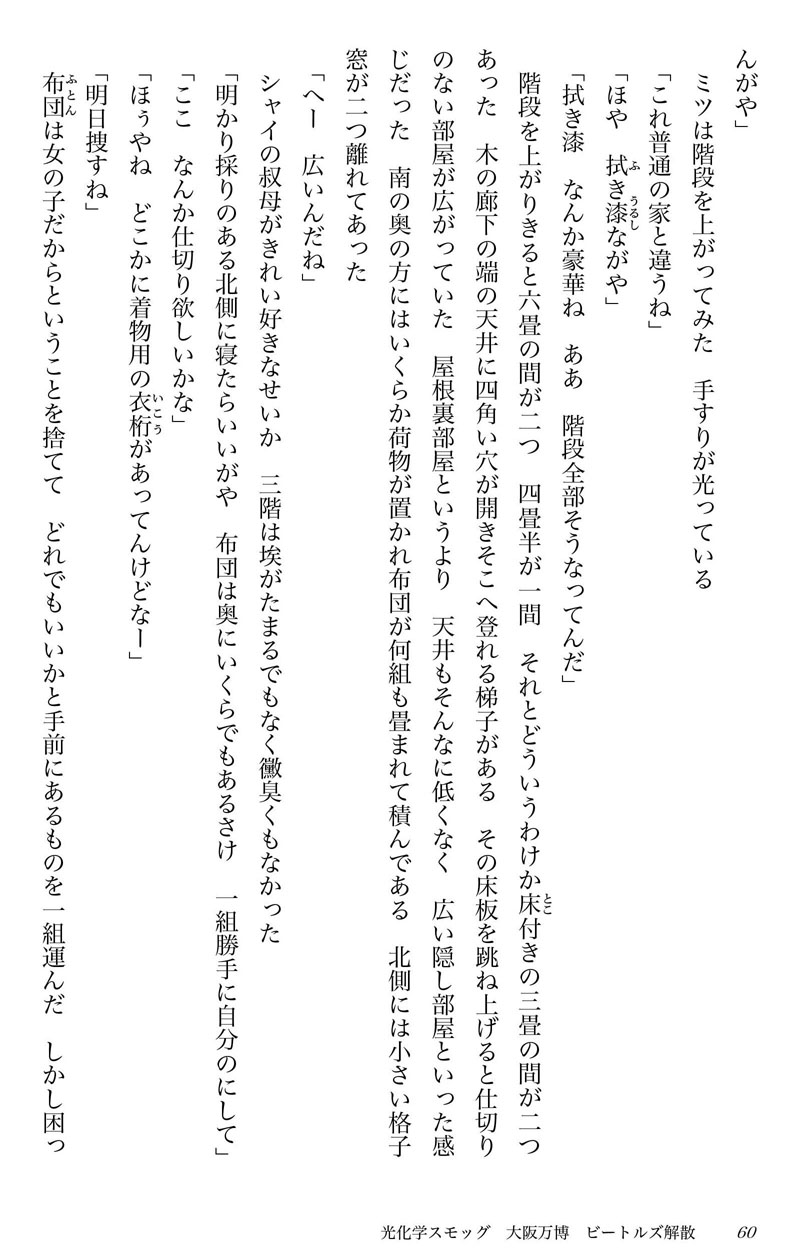 んがや」

ミツは階段を上がってみた　手すりが光っている

「これ普通の家と違うね」

「ほや　拭き漆ながや」

「拭き漆　なんか豪華ね　ああ　階段全部そうなってんだ」

階段を上がりきると六畳の間が二つ　四畳半が一間　それとどういうわけか床付きの三畳の間が二つあった　木の廊下の端の天井に四角い穴が開きそこへ登れる梯子がある　その床板を跳ね上げると仕切りのない部屋が広がっていた　屋根裏部屋というより　天井もそんなに低くなく　広い隠し部屋といった感じだった　南の奥の方にはいくらか荷物が置かれ布団が何組も畳まれて積んである　北側には小さい格子窓が二つ離れてあった

「へー　広いんだね」

シャイの叔母がきれい好きなせいか　三階は埃がたまるでもなく黴臭くもなかった

「明かり採りのある北側に寝たらいいがや　布団は奥にいくらでもあるさけ　一組勝手に自分のにして」

「ここ　なんか仕切り欲しいかな」

「ほぅやね　どこかに着物用の衣桁があってんけどなー」

「明日捜すね」

布団は女の子だからということを捨てて　どれでもいいかと手前にあるものを一組運んだ　しかし困っ

光化学スモッグ　大阪万博　ビートルズ解散　60